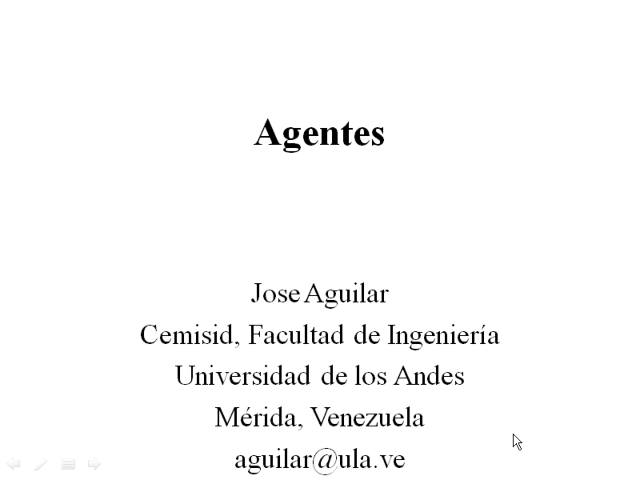 Agentes

Jose Aguilar
Cemisid, Facultad de Ingeniería
Universidad de los Andes
Mérida, Venezuela
aguilar@ula.ve